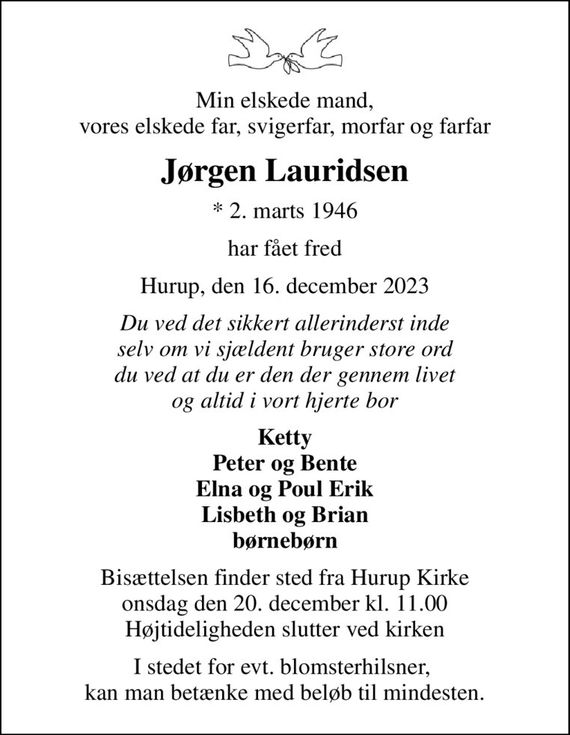 Min elskede mand,
vores elskede far, svigerfar, morfar og farfar

Jørgen Lauridsen

* 2. marts 1946

har fået fred

Hurup, den 16. december 2023

Du ved det sikkert allerinderst inde
selv om vi sjældent bruger store ord
du ved at du er den der gennem livet
og altid i vort hjerte bor

Ketty
Peter og Bente
Elna og Poul Erik
Lisbeth og Brian
børnebørn

Bisættelsen finder sted fra Hurup Kirke
onsdag den 20. december kl. 11.00
Højtideligheden slutter ved kirken

I stedet for evt. blomsterhilsner,
kan man betænke med beløb til mindesten.